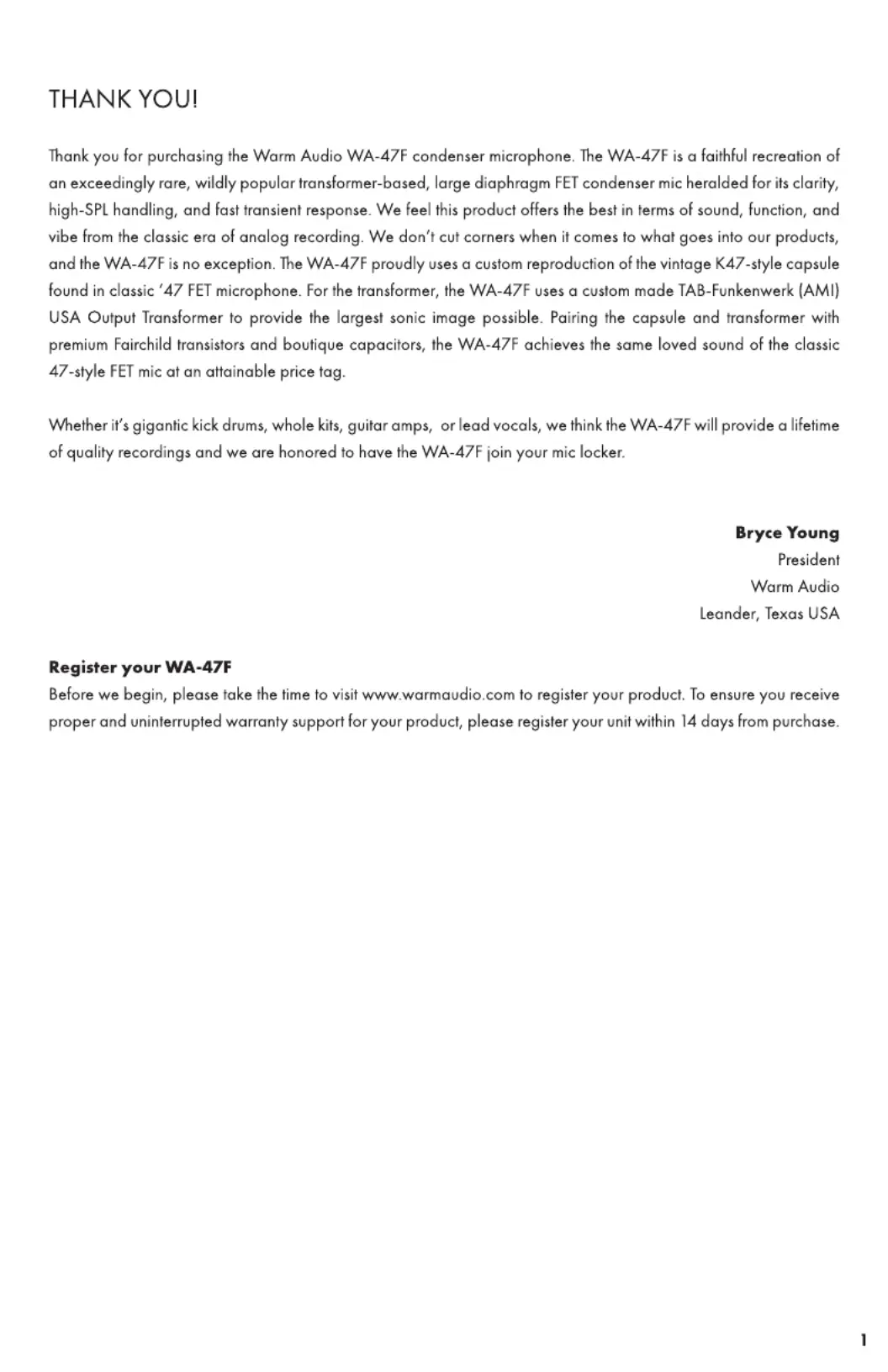 THANK YOU!

Thank you for purchasing the Warm Audio WA-47F condenser microphone. The WA-47F is a faithful recreation of an exceedingly rare, wildly popular transformer-based, large diaphragm FET condenser mic heralded for its clarity, high-SPL handling, and fast transient response. We feel this product offers the best in terms of sound, function, and vibe from the classic era of analog recording. We don't cut corners when it comes to what goes into our products, and the WA-47F is no exception. The WA-47F proudly uses a custom reproduction of the vintage K47-style capsule found in classic '47 FET microphone. For the transformer, the WA-47F uses a custom made TAB-Funkenwerk (AMI) USA Output Transformer to provide the largest sonic image possible. Pairing the capsule and transformer with premium Fairchild transistors and boutique capacitors, the WA-47F achieves the same loved sound of the classic 47-style FET mic at an attainable price tag.

Whether it's gigantic kick drums, whole kits, guitar amps, or lead vocals, we think the WA-47F will provide a lifetime of quality recordings and we are honored to have the WA-47F join your mic locker.

Bryce Young
President
Warm Audio
Leander, Texas USA

Register your WA-47F
Before we begin, please take the time to visit www.warmaudio.com to register your product. To ensure you receive proper and uninterrupted warranty support for your product, please register your unit within 14 days from purchase.

1